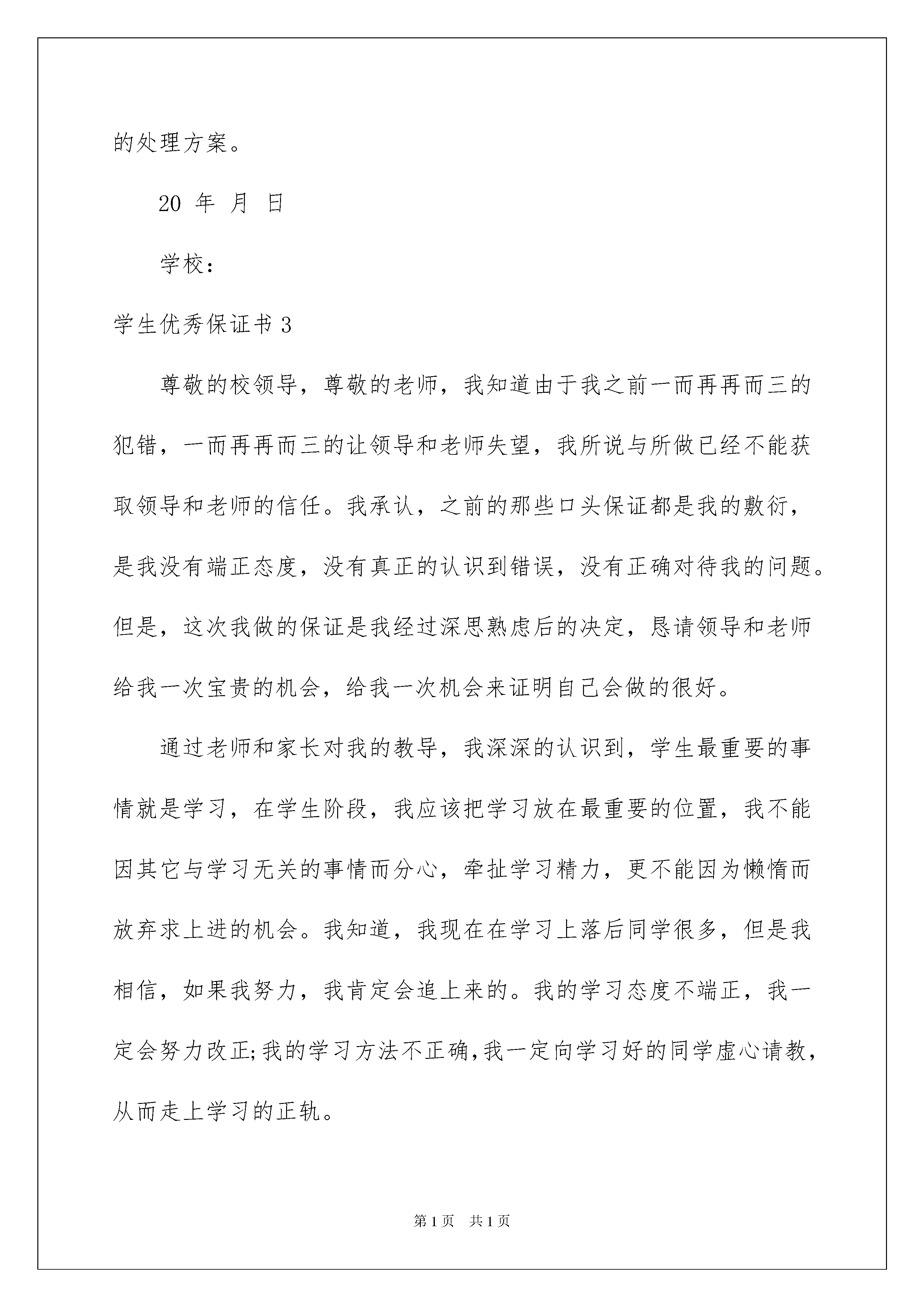 的处理方案。

20 年 月 日

学校：

学生优秀保证书 3

尊敬的校领导，尊敬的老师，我知道由于我之前一而再再而三的犯错，一而再再而三的让领导和老师失望，我所说与所做已经不能获取领导和老师的信任。我承认，之前的那些口头保证都是我的敷衍，是我没有端正态度，没有真正的认识到错误，没有正确对待我的问题。但是，这次我做的保证是我经过深思熟虑后的决定，恳请领导和老师给我一次宝贵的机会，给我一次机会来证明自己会做的很好。

通过老师和家长对我的教导，我深深的认识到，学生最重要的事情就是学习，在学生阶段，我应该把学习放在最重要的位置，我不能因其它与学习无关的事情而分心，牵扯学习精力，更不能因为懒惰而放弃求上进的机会。我知道，我现在在学习上落后同学很多，但是我相信，如果我努力，我肯定会追上来的。我的学习态度不端正，我一定会努力改正;我的学习方法不正确,我一定向学习好的同学虚心请教，从而走上学习的正轨。

第 1 页 共 1 页